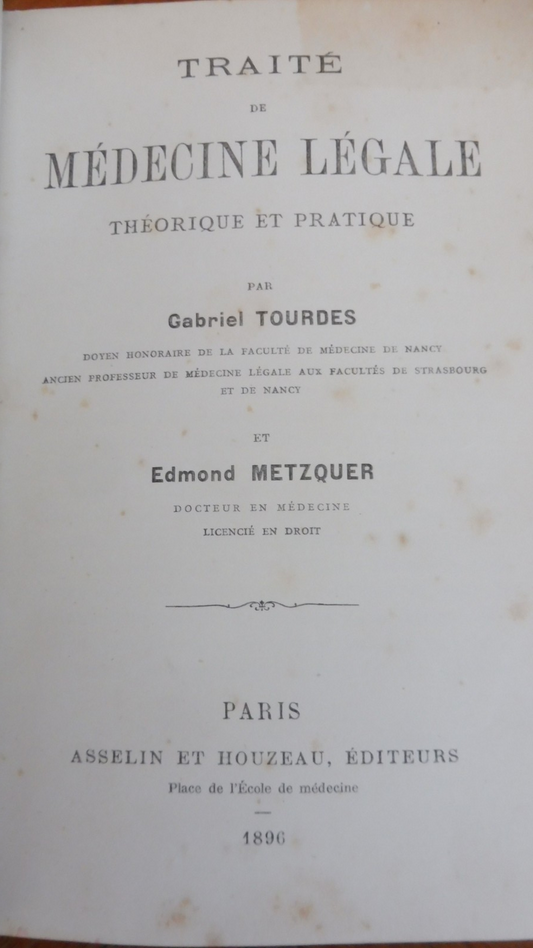 TRAITÉ

DE

MÉDECINE LÉGALE

THÉORIQUE ET PRATIQUE

PAR

Gabriel TOURDES

DOYEN HONORAIRE DE LA FACULTÉ DE MÉDECINE DE NANCY
ANCIEN PROFESSEUR DE MÉDECINE LÉGALE AUX FACULTÉS DE STRASBOURG ET DE NANCY

ET

Edmond METZQUER

DOCTEUR EN MÉDECINE
LICENCIÉ EN DROIT

PARIS

ASSELIN ET HOUZEAU, ÉDITEURS

Place de l'École de médecine

1896